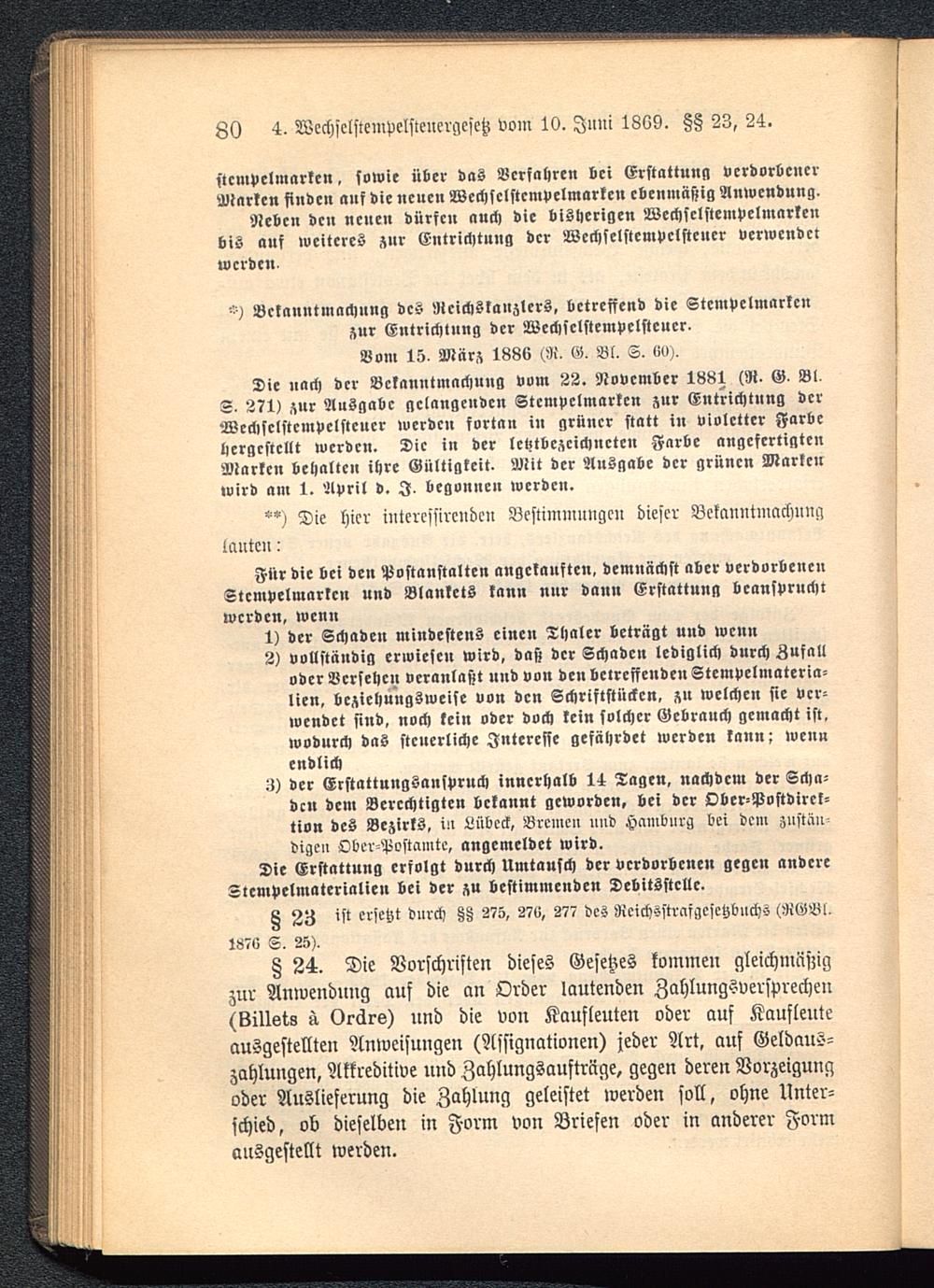 80 4. Wechselstempelsteuergesetz vom 10. Juni 1869. §§ 23, 24.

stempelmarken, sowie über das Verfahren bei Erstattung verdorbener Marken finden auf die neuen Wechselstempelmarken ebenmäßig Anwendung.

Neben den neuen dürfen auch die bisherigen Wechselstempelmarken bis auf weiteres zur Entrichtung der Wechselstempelsteuer verwendet werden.

*) Bekanntmachung des Reichskanzlers, betreffend die Stempelmarken zur Entrichtung der Wechselstempelsteuer.

Vom 15. März 1886 (R. G. Bl. S. 60).

Die nach der Bekanntmachung vom 22. November 1881 (R. G. Bl. S. 271) zur Ausgabe gelangenden Stempelmarken zur Entrichtung der Wechselstempelsteuer werden fortan in grüner statt in violetter Farbe hergestellt werden. Die in der letztbezeichneten Farbe angefertigten Marken behalten ihre Gültigkeit. Mit der Ausgabe der grünen Marken wird am 1. April d. J. begonnen werden.

**) Die hier interessirenden Bestimmungen dieser Bekanntmachung lauten:

Für die bei den Postanstalten angekauften, demnächst aber verdorbenen Stempelmarken und Blankets kann nur dann Erstattung beansprucht werden, wenn

1) der Schaden mindestens einen Thaler beträgt und wenn

2) vollständig erwiesen wird, daß der Schaden lediglich durch Zufall oder Versehen veranlaßt und von den betreffenden Stempelmaterialien, beziehungsweise von den Schriftstücken, zu welchen sie verwendet sind, noch kein oder doch kein solcher Gebrauch gemacht ist, wodurch das steuerliche Interesse gefährdet werden kann; wenn endlich

3) der Erstattungsanspruch innerhalb 14 Tagen, nachdem der Schaden dem Berechtigten bekannt geworden, bei der Ober-Postdirektion des Bezirks, in Lübeck, Bremen und Hamburg bei dem zuständigen Ober-Postamte, angemeldet wird.

Die Erstattung erfolgt durch Umtausch der verdorbenen gegen andere Stempelmaterialien bei der zu bestimmenden Debitsstelle.

§ 23 ist ersetzt durch §§ 275, 276, 277 des Reichsstrafgesetzbuchs (RGBl. 1876 S. 25).

§ 24. Die Vorschriften dieses Gesetzes kommen gleichmäßig zur Anwendung auf die an Order lautenden Zahlungsversprechen (Billets à Ordre) und die von Kaufleuten oder auf Kaufleute ausgestellten Anweisungen (Assignationen) jeder Art, auf Geldauszahlungen, Akkreditive und Zahlungsaufträge, gegen deren Vorzeigung oder Auslieferung die Zahlung geleistet werden soll, ohne Unterschied, ob dieselben in Form von Briefen oder in anderer Form ausgestellt werden.